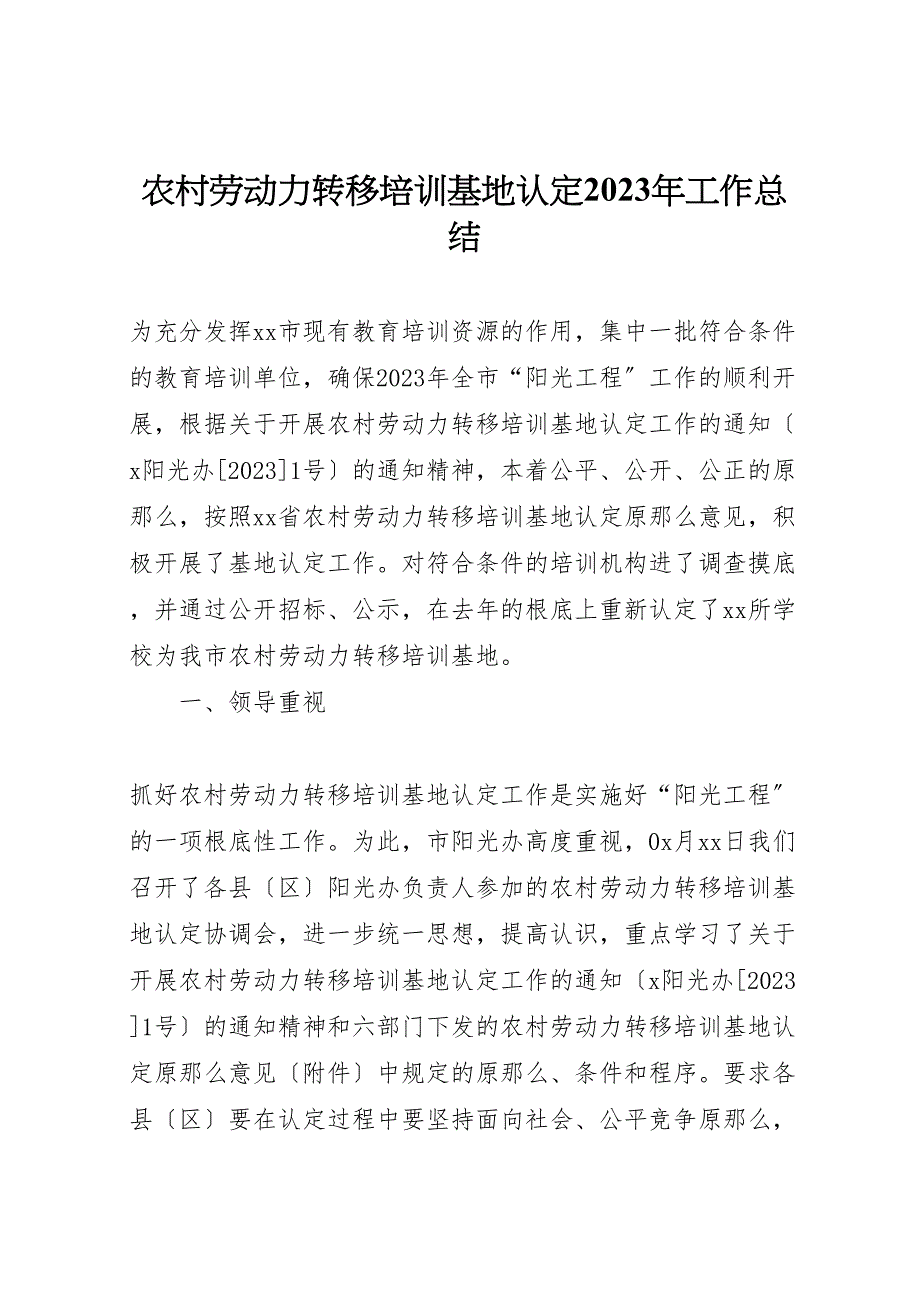 农村劳动力转移培训基地认定2023年工作总结

为充分发挥xx市现有教育培训资源的作用，集中一批符合条件的教育培训单位，确保2023年全市“阳光工程”工作的顺利开展，根据关于开展农村劳动力转移培训基地认定工作的通知〔x阳光办[2023]1号〕的通知精神，本着公平、公开、公正的原那么，按照xx省农村劳动力转移培训基地认定原那么意见，积极开展了基地认定工作。对符合条件的培训机构进了调查摸底，并通过公开招标、公示，在去年的根底上重新认定了xx所学校为我市农村劳动力转移培训基地。

一、领导重视

抓好农村劳动力转移培训基地认定工作是实施好“阳光工程”的一项根底性工作。为此，市阳光办高度重视，0x月xx日我们召开了各县〔区〕阳光办负责人参加的农村劳动力转移培训基地认定协调会，进一步统一思想，提高认识，重点学习了关于开展农村劳动力转移培训基地认定工作的通知〔x阳光办[2023]1号〕的通知精神和六部门下发的农村劳动力转移培训基地认定原那么意见〔附件〕中规定的原那么、条件和程序。要求各县〔区〕要在认定过程中要坚持面向社会、公平竞争原那么，